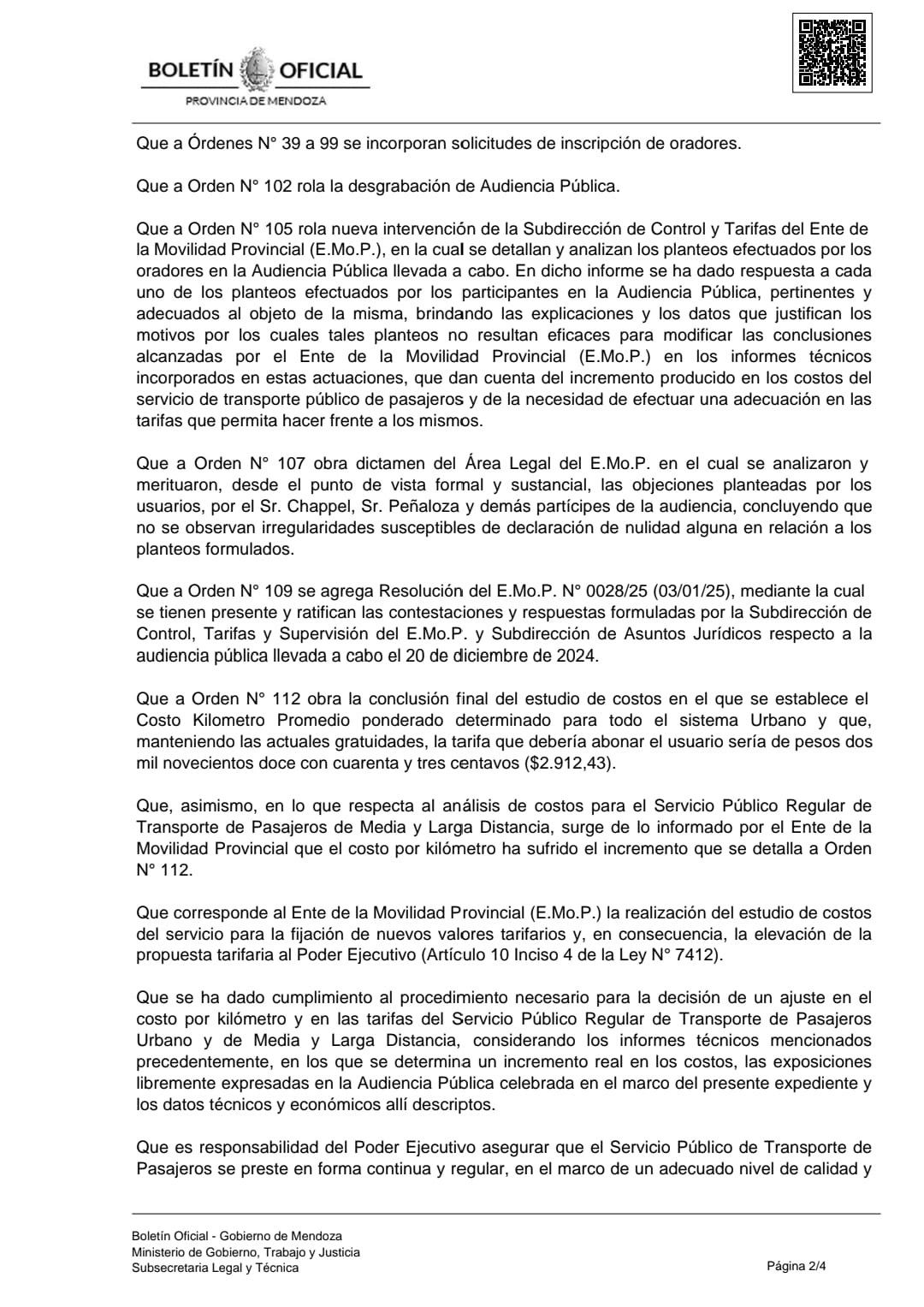 BOLETÍN OFICIAL
PROVINCIA DE MENDOZA

Que a Órdenes N° 39 a 99 se incorporan solicitudes de inscripción de oradores.

Que a Orden N° 102 rola la desgrabación de Audiencia Pública.

Que a Orden N° 105 rola nueva intervención de la Subdirección de Control y Tarifas del Ente de la Movilidad Provincial (E.Mo.P.), en la cual se detallan y analizan los planteos efectuados por los oradores en la Audiencia Pública llevada a cabo. En dicho informe se ha dado respuesta a cada uno de los planteos efectuados por los participantes en la Audiencia Pública, pertinentes y adecuados al objeto de la misma, brindando las explicaciones y los datos que justifican los motivos por los cuales tales planteos no resultan eficaces para modificar las conclusiones alcanzadas por el Ente de la Movilidad Provincial (E.Mo.P.) en los informes técnicos incorporados en estas actuaciones, que dan cuenta del incremento producido en los costos del servicio de transporte público de pasajeros y de la necesidad de efectuar una adecuación en las tarifas que permita hacer frente a los mismos.

Que a Orden N° 107 obra dictamen del Área Legal del E.Mo.P. en el cual se analizaron y merituaron, desde el punto de vista formal y sustancial, las objeciones planteadas por los usuarios, por el Sr. Chappel, Sr. Peñaloza y demás partícipes de la audiencia, concluyendo que no se observan irregularidades susceptibles de declaración de nulidad alguna en relación a los planteos formulados.

Que a Orden N° 109 se agrega Resolución del E.Mo.P. N° 0028/25 (03/01/25), mediante la cual se tienen presente y ratifican las contestaciones y respuestas formuladas por la Subdirección de Control, Tarifas y Supervisión del E.Mo.P. y Subdirección de Asuntos Jurídicos respecto a la audiencia pública llevada a cabo el 20 de diciembre de 2024.

Que a Orden N° 112 obra la conclusión final del estudio de costos en el que se establece el Costo Kilometro Promedio ponderado determinado para todo el sistema Urbano y que, manteniendo las actuales gratuidades, la tarifa que debería abonar el usuario sería de pesos dos mil novecientos doce con cuarenta y tres centavos ($2.912,43).

Que, asimismo, en lo que respecta al análisis de costos para el Servicio Público Regular de Transporte de Pasajeros de Media y Larga Distancia, surge de lo informado por el Ente de la Movilidad Provincial que el costo por kilómetro ha sufrido el incremento que se detalla a Orden N° 112.

Que corresponde al Ente de la Movilidad Provincial (E.Mo.P.) la realización del estudio de costos del servicio para la fijación de nuevos valores tarifarios y, en consecuencia, la elevación de la propuesta tarifaria al Poder Ejecutivo (Artículo 10 Inciso 4 de la Ley N° 7412).

Que se ha dado cumplimiento al procedimiento necesario para la decisión de un ajuste en el costo por kilómetro y en las tarifas del Servicio Público Regular de Transporte de Pasajeros Urbano y de Media y Larga Distancia, considerando los informes técnicos mencionados precedentemente, en los que se determina un incremento real en los costos, las exposiciones libremente expresadas en la Audiencia Pública celebrada en el marco del presente expediente y los datos técnicos y económicos allí descriptos.

Que es responsabilidad del Poder Ejecutivo asegurar que el Servicio Público de Transporte de Pasajeros se preste en forma continua y regular, en el marco de un adecuado nivel de calidad y

Boletín Oficial - Gobierno de Mendoza
Ministerio de Gobierno, Trabajo y Justicia
Subsecretaria Legal y Técnica
Página 2/4